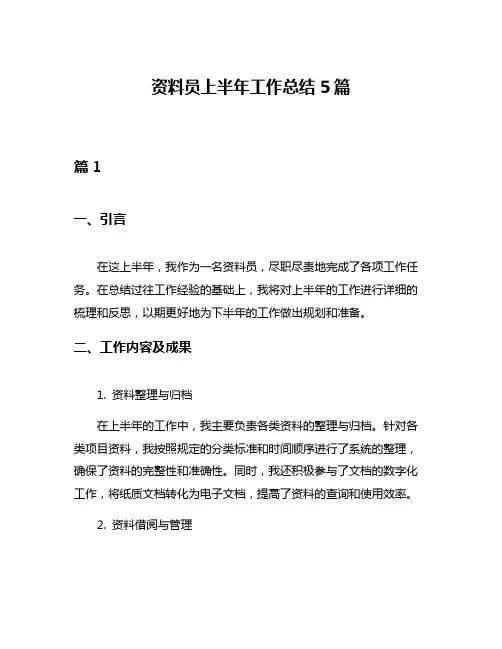 资料员上半年工作总结 5 篇

篇 1

一、引言

在这上半年，我作为一名资料员，尽职尽责地完成了各项工作任务。在总结过往工作经验的基础上，我将对上半年的工作进行详细的梳理和反思，以期更好地为下半年的工作做出规划和准备。

二、工作内容及成果

1. 资料整理与归档

在上半年的工作中，我主要负责各类资料的整理与归档。针对各类项目资料，我按照规定的分类标准和时间顺序进行了系统的整理，确保了资料的完整性和准确性。同时，我还积极参与了文档的数字化工作，将纸质文档转化为电子文档，提高了资料的查询和使用效率。

2. 资料借阅与管理